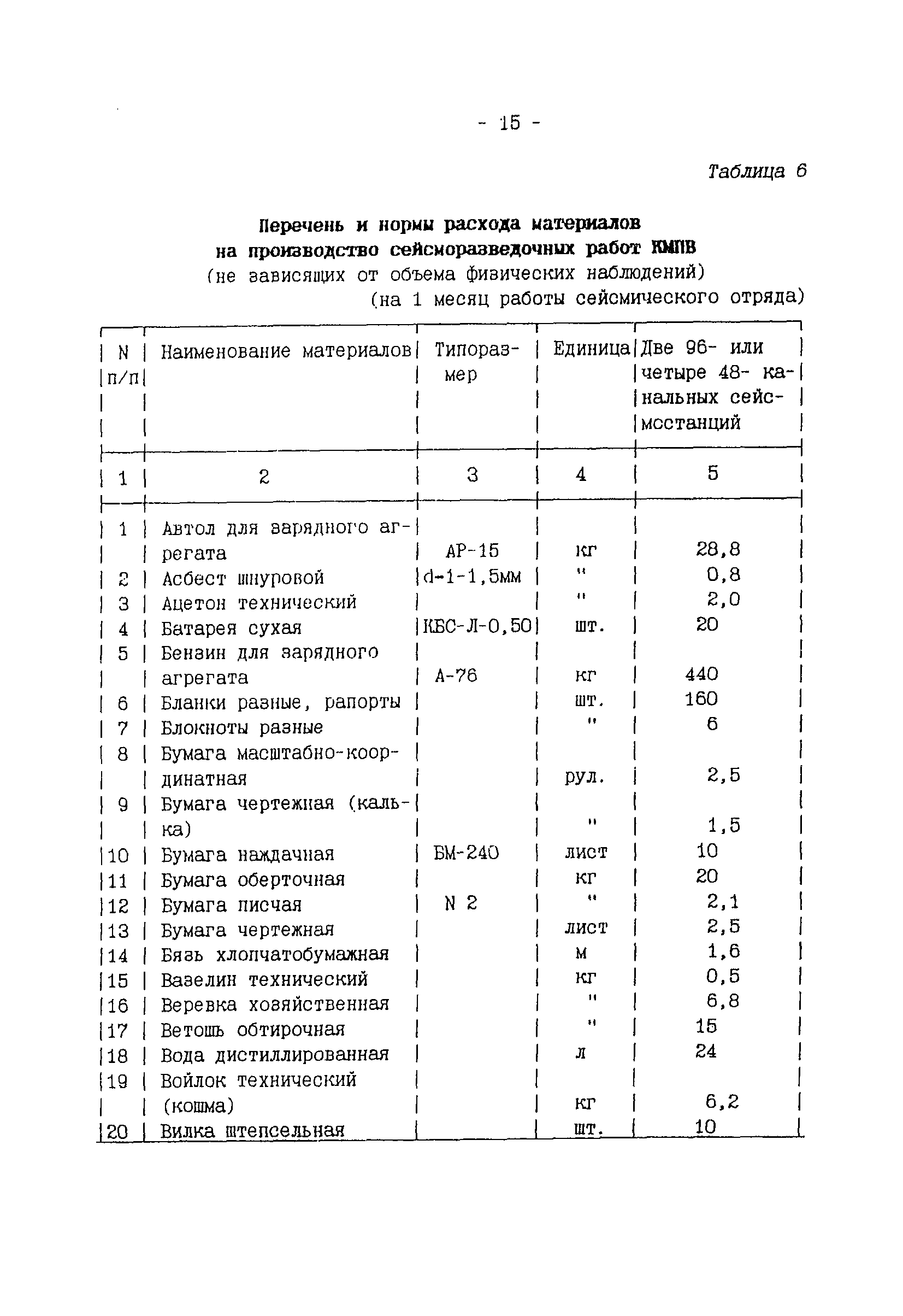 - 15 -

Таблица 6

Перечень и нормы расхода материалов на производство сейсморазведочных работ КМПВ
(не зависящих от объема физических наблюдений)
(на 1 месяц работы сейсмического отряда)

| N п/п | Наименование материалов | Типоразмер | Единица | Две 96- или четыре 48- канальных сейсмостанций |
|---|---|---|---|---|
| 1 | 2 | 3 | 4 | 5 |
| 1 | Автол для зарядного агрегата | АР-15 | кг | 28,8 |
| 2 | Асбест шнуровой | d-1-1,5мм | " | 0,8 |
| 3 | Ацетон технический | | " | 2,0 |
| 4 | Батарея сухая | КБС-Л-0,50 | шт. | 20 |
| 5 | Бензин для зарядного агрегата | А-76 | кг | 440 |
| 6 | Бланки разные, рапорты | | шт. | 160 |
| 7 | Блокноты разные | | " | 6 |
| 8 | Бумага масштабно-координатная | | рул. | 2,5 |
| 9 | Бумага чертежная (калька) | | " | 1,5 |
| 10 | Бумага наждачная | БМ-240 | лист | 10 |
| 11 | Бумага оберточная | | кг | 20 |
| 12 | Бумага писчая | N 2 | " | 2,1 |
| 13 | Бумага чертежная | | лист | 2,5 |
| 14 | Бязь хлопчатобумажная | | м | 1,6 |
| 15 | Вазелин технический | | кг | 0,5 |
| 16 | Веревка хозяйственная | | " | 6,8 |
| 17 | Ветошь обтирочная | | " | 15 |
| 18 | Вода дистиллированная | | л | 24 |
| 19 | Войлок технический (кошма) | | кг | 6,2 |
| 20 | Вилка штепсельная | | шт. | 10 |